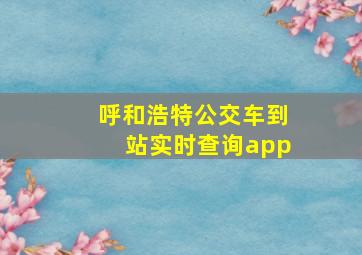 呼和浩特公交车到站实时查询app